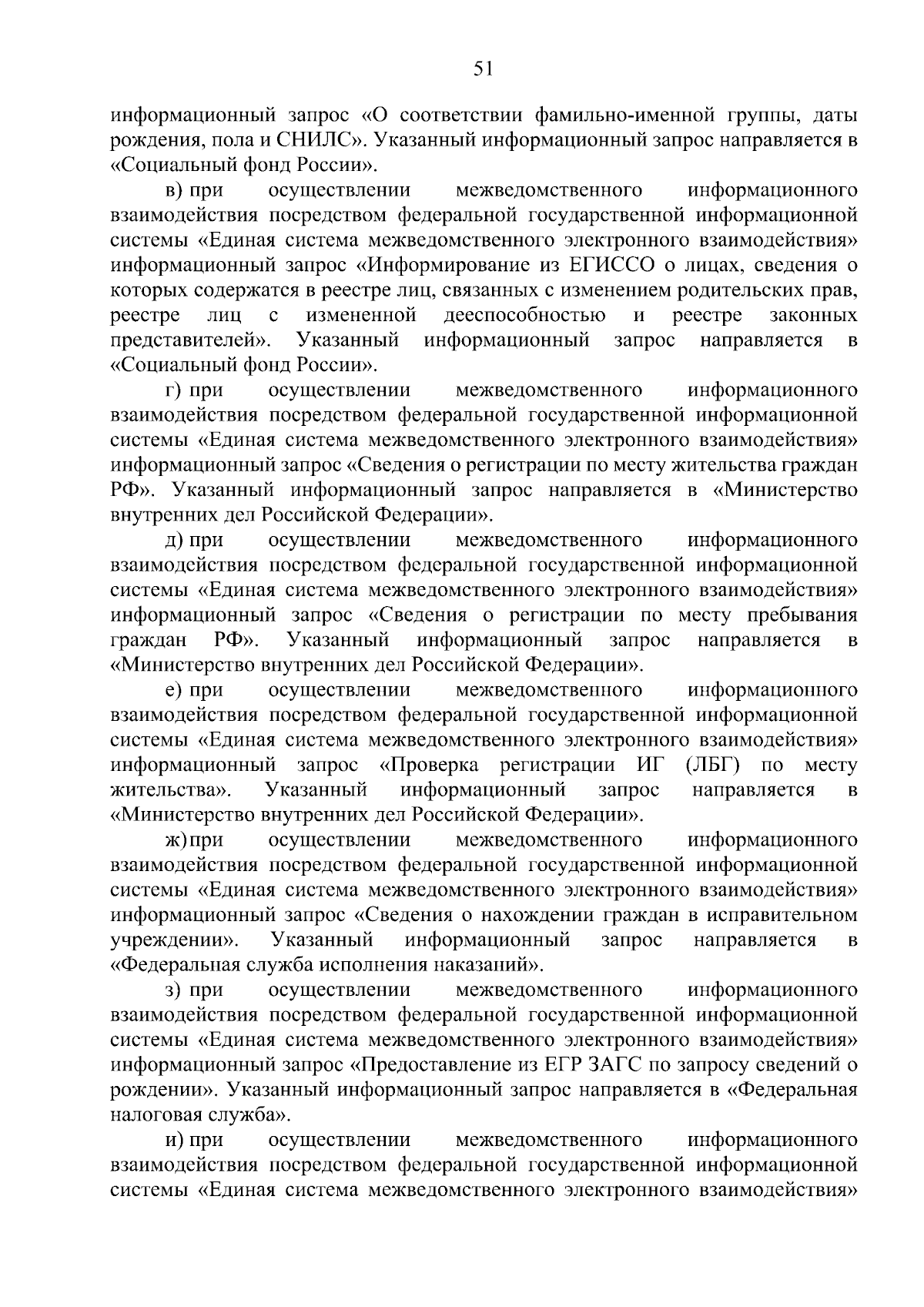 51

информационный запрос «О соответствии фамильно-именной группы, даты рождения, пола и СНИЛС». Указанный информационный запрос направляется в «Социальный фонд России».

в) при осуществлении межведомственного информационного взаимодействия посредством федеральной государственной информационной системы «Единая система межведомственного электронного взаимодействия» информационный запрос «Информирование из ЕГИССО о лицах, сведения о которых содержатся в реестре лиц, связанных с изменением родительских прав, реестре лиц с измененной дееспособностью и реестре законных представителей». Указанный информационный запрос направляется в «Социальный фонд России».

г) при осуществлении межведомственного информационного взаимодействия посредством федеральной государственной информационной системы «Единая система межведомственного электронного взаимодействия» информационный запрос «Сведения о регистрации по месту жительства граждан РФ». Указанный информационный запрос направляется в «Министерство внутренних дел Российской Федерации».

д) при осуществлении межведомственного информационного взаимодействия посредством федеральной государственной информационной системы «Единая система межведомственного электронного взаимодействия» информационный запрос «Сведения о регистрации по месту пребывания граждан РФ». Указанный информационный запрос направляется в «Министерство внутренних дел Российской Федерации».

е) при осуществлении межведомственного информационного взаимодействия посредством федеральной государственной информационной системы «Единая система межведомственного электронного взаимодействия» информационный запрос «Проверка регистрации ИГ (ЛБГ) по месту жительства». Указанный информационный запрос направляется в «Министерство внутренних дел Российской Федерации».

ж) при осуществлении межведомственного информационного взаимодействия посредством федеральной государственной информационной системы «Единая система межведомственного электронного взаимодействия» информационный запрос «Сведения о нахождении граждан в исправительном учреждении». Указанный информационный запрос направляется в «Федеральная служба исполнения наказаний».

з) при осуществлении межведомственного информационного взаимодействия посредством федеральной государственной информационной системы «Единая система межведомственного электронного взаимодействия» информационный запрос «Предоставление из ЕГР ЗАГС по запросу сведений о рождении». Указанный информационный запрос направляется в «Федеральная налоговая служба».

и) при осуществлении межведомственного информационного взаимодействия посредством федеральной государственной информационной системы «Единая система межведомственного электронного взаимодействия»